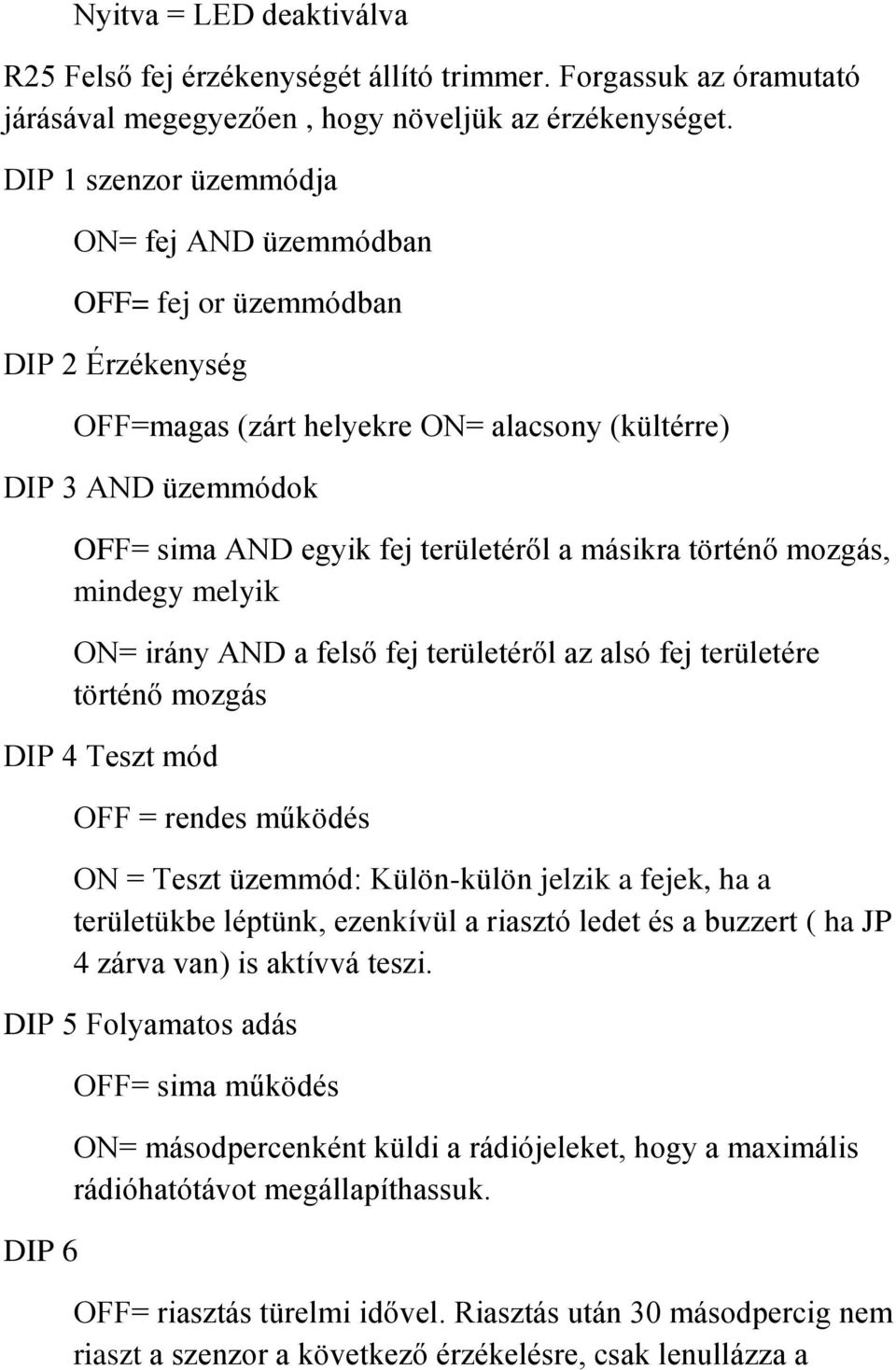 Nyitva = LED deaktiválva

R25 Felső fej érzékenységét állító trimmer. Forgassuk az óramutató járásával megegyezően, hogy növeljük az érzékenységet.

DIP 1 szenzor üzemmódja

ON= fej AND üzemmódban

OFF= fej or üzemmódban

DIP 2 Érzékenység

OFF=magas (zárt helyekre ON= alacsony (kültérre)

DIP 3 AND üzemmódok

OFF= sima AND egyik fej területéről a másikra történő mozgás, mindegy melyik

ON= irány AND a felső fej területéről az alsó fej területére történő mozgás

DIP 4 Teszt mód

OFF = rendes működés

ON = Teszt üzemmód: Külön-külön jelzik a fejek, ha a területükbe léptünk, ezenkívül a riasztó ledet és a buzzert ( ha JP 4 zárva van) is aktívvá teszi.

DIP 5 Folyamatos adás

OFF= sima működés

ON= másodpercenként küldi a rádiójeleket, hogy a maximális rádióhatótávot megállapíthassuk.

DIP 6

OFF= riasztás türelmi idővel. Riasztás után 30 másodpercig nem riaszt a szenzor a következő érzékelésre, csak lenullázza a